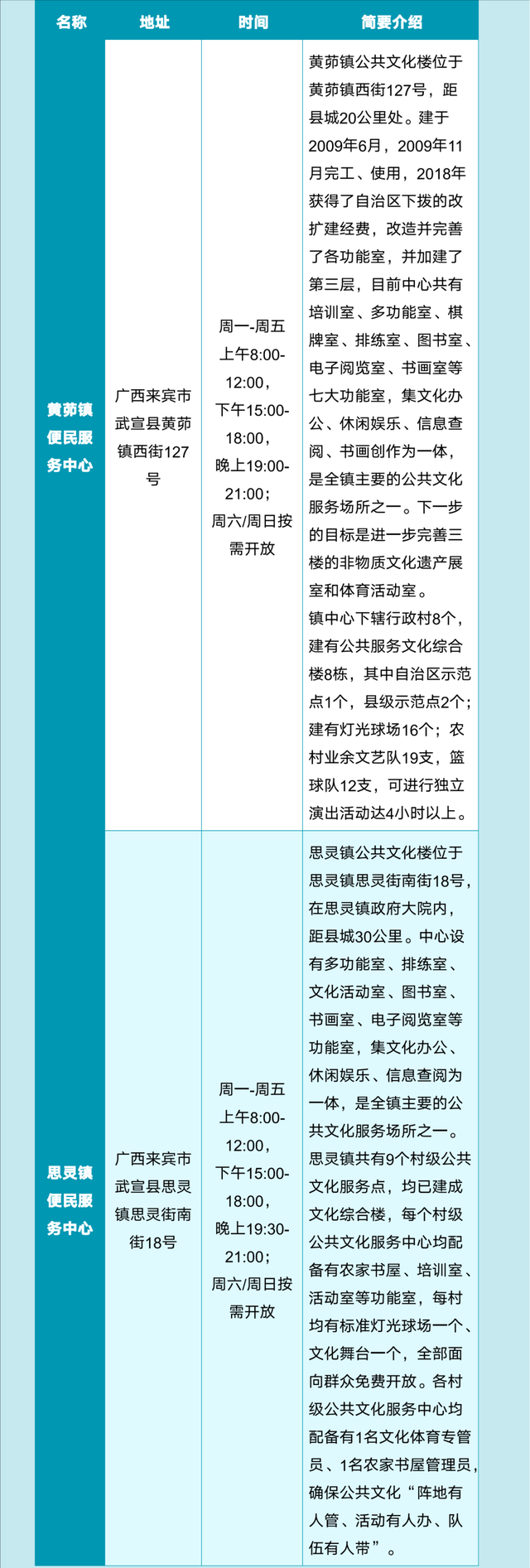 | 名称 | 地址 | 时间 | 简要介绍 |
|---|---|---|---|
| 黄茆镇便民服务中心 | 广西来宾市武宣县黄茆镇西街127号 | 周一-周五上午8:00-12:00，下午15:00-18:00，晚上19:00-21:00；周六/周日按需开放 | 黄茆镇公共文化楼位于黄茆镇西街127号，距县城20公里处。建于2009年6月，2009年11月完工、使用，2018年获得了自治区下拨的改扩建经费，改造并完善了各功能室，并加建了第三层，目前中心共有培训室、多功能室、棋牌室、排练室、图书室、电子阅览室、书画室等七大功能室，集文化办公、休闲娱乐、信息查阅、书画创作为一体，是全镇主要的公共文化服务场所之一。下一步的目标是进一步完善三楼的非物质文化遗产展室和体育活动室。镇中心下辖行政村8个，建有公共服务文化综合楼8栋，其中自治区示范点1个，县级示范点2个；建有灯光球场16个；农村业余文艺队19支，篮球队12支，可进行独立演出活动达4小时以上。 |
| 思灵镇便民服务中心 | 广西来宾市武宣县思灵镇思灵街南街18号 | 周一-周五上午8:00-12:00，下午15:00-18:00，晚上19:30-21:00；周六/周日按需开放 | 思灵镇公共文化楼位于思灵镇思灵街南街18号，在思灵镇政府大院内，距县城30公里。中心设有多功能室、排练室、文化活动室、图书室、书画室、电子阅览室等功能室，集文化办公、休闲娱乐、信息查阅为一体，是全镇主要的公共文化服务场所之一。思灵镇共有9个村级公共文化服务点，均已建成文化综合楼，每个村级公共文化服务中心均配备有农家书屋、培训室、活动室等功能室，每村均有标准灯光球场一个、文化舞台一个，全部面向群众免费开放。各村级公共文化服务中心均配备有1名文化体育专管员、1名农家书屋管理员，确保公共文化“阵地有人管、活动有人办、队伍有人带”。 |